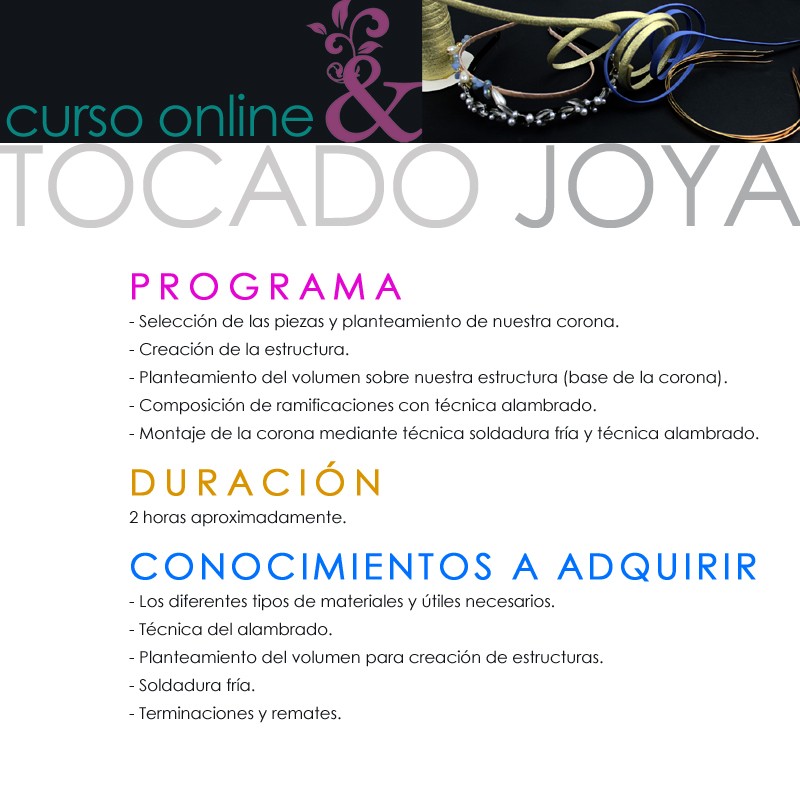 curso online &

TOCADO JOYA

PROGRAMA

- Selección de las piezas y planteamiento de nuestra corona.
- Creación de la estructura.
- Planteamiento del volumen sobre nuestra estructura (base de la corona).
- Composición de ramificaciones con técnica alambrado.
- Montaje de la corona mediante técnica soldadura fría y técnica alambrado.

DURACIÓN

2 horas aproximadamente.

CONOCIMIENTOS A ADQUIRIR

- Los diferentes tipos de materiales y útiles necesarios.
- Técnica del alambrado.
- Planteamiento del volumen para creación de estructuras.
- Soldadura fría.
- Terminaciones y remates.